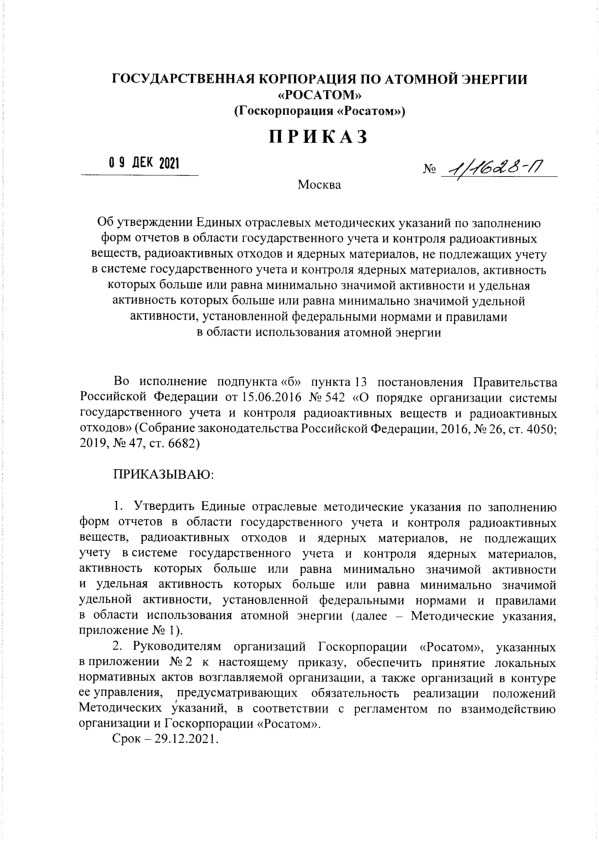 ГОСУДАРСТВЕННАЯ КОРПОРАЦИЯ ПО АТОМНОЙ ЭНЕРГИИ «РОСАТОМ»
(Госкорпорация «Росатом»)

ПРИКАЗ

09 ДЕК 2021

№ 1/1628-П

Москва

Об утверждении Единых отраслевых методических указаний по заполнению форм отчетов в области государственного учета и контроля радиоактивных веществ, радиоактивных отходов и ядерных материалов, не подлежащих учету в системе государственного учета и контроля ядерных материалов, активность которых больше или равна минимально значимой активности и удельная активность которых больше или равна минимально значимой удельной активности, установленной федеральными нормами и правилами в области использования атомной энергии

Во исполнение подпункта «б» пункта 13 постановления Правительства Российской Федерации от 15.06.2016 № 542 «О порядке организации системы государственного учета и контроля радиоактивных веществ и радиоактивных отходов» (Собрание законодательства Российской Федерации, 2016, № 26, ст. 4050; 2019, № 47, ст. 6682)

ПРИКАЗЫВАЮ:

1. Утвердить Единые отраслевые методические указания по заполнению форм отчетов в области государственного учета и контроля радиоактивных веществ, радиоактивных отходов и ядерных материалов, не подлежащих учету в системе государственного учета и контроля ядерных материалов, активность которых больше или равна минимально значимой активности и удельная активность которых больше или равна минимально значимой удельной активности, установленной федеральными нормами и правилами в области использования атомной энергии (далее – Методические указания, приложение № 1).

2. Руководителям организаций Госкорпорации «Росатом», указанных в приложении № 2 к настоящему приказу, обеспечить принятие локальных нормативных актов возглавляемой организации, а также организаций в контуре ее управления, предусматривающих обязательность реализации положений Методических указаний, в соответствии с регламентом по взаимодействию организации и Госкорпорации «Росатом».

Срок – 29.12.2021.